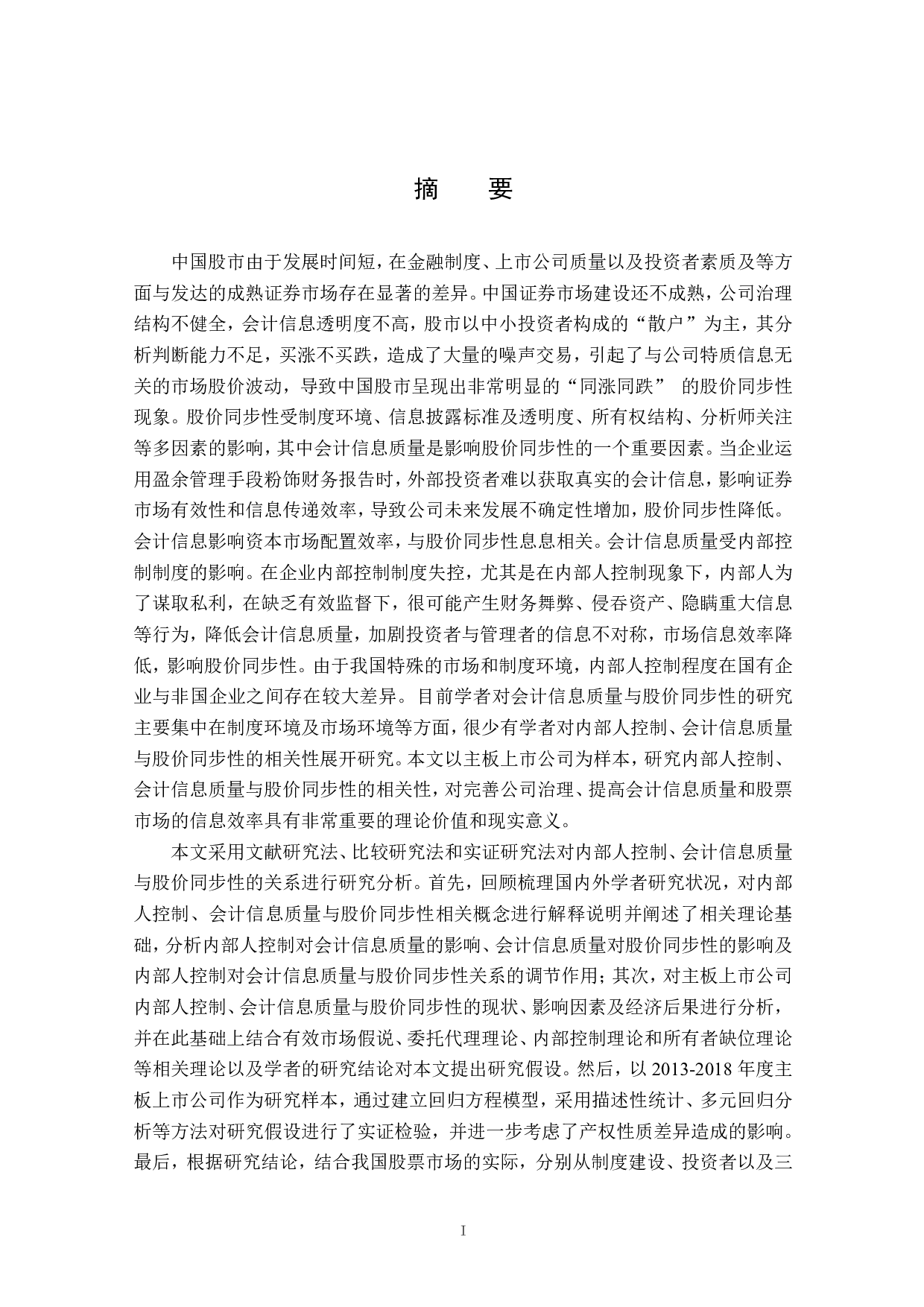 摘　要

中国股市由于发展时间短，在金融制度、上市公司质量以及投资者素质及等方面与发达的成熟证券市场存在显著的差异。中国证券市场建设还不成熟，公司治理结构不健全，会计信息透明度不高，股市以中小投资者构成的“散户”为主，其分析判断能力不足，买涨不买跌，造成了大量的噪声交易，引起了与公司特质信息无关的市场股价波动，导致中国股市呈现出非常明显的“同涨同跌” 的股价同步性现象。股价同步性受制度环境、信息披露标准及透明度、所有权结构、分析师关注等多因素的影响，其中会计信息质量是影响股价同步性的一个重要因素。当企业运用盈余管理手段粉饰财务报告时，外部投资者难以获取真实的会计信息，影响证券市场有效性和信息传递效率，导致公司未来发展不确定性增加，股价同步性降低。会计信息影响资本市场配置效率，与股价同步性息息相关。会计信息质量受内部控制制度的影响。在企业内部控制制度失控，尤其是在内部人控制现象下，内部人为了谋取私利，在缺乏有效监督下，很可能产生财务舞弊、侵吞资产、隐瞒重大信息等行为，降低会计信息质量，加剧投资者与管理者的信息不对称，市场信息效率降低，影响股价同步性。由于我国特殊的市场和制度环境，内部人控制程度在国有企业与非国企业之间存在较大差异。目前学者对会计信息质量与股价同步性的研究主要集中在制度环境及市场环境等方面，很少有学者对内部人控制、会计信息质量与股价同步性的相关性展开研究。本文以主板上市公司为样本，研究内部人控制、会计信息质量与股价同步性的相关性，对完善公司治理、提高会计信息质量和股票市场的信息效率具有非常重要的理论价值和现实意义。

本文采用文献研究法、比较研究法和实证研究法对内部人控制、会计信息质量与股价同步性的关系进行研究分析。首先，回顾梳理国内外学者研究状况，对内部人控制、会计信息质量与股价同步性相关概念进行解释说明并阐述了相关理论基础，分析内部人控制对会计信息质量的影响、会计信息质量对股价同步性的影响及内部人控制对会计信息质量与股价同步性关系的调节作用；其次，对主板上市公司内部人控制、会计信息质量与股价同步性的现状、影响因素及经济后果进行分析，并在此基础上结合有效市场假说、委托代理理论、内部控制理论和所有者缺位理论等相关理论以及学者的研究结论对本文提出研究假设。然后，以 2013-2018 年度主板上市公司作为研究样本，通过建立回归方程模型，采用描述性统计、多元回归分析等方法对研究假设进行了实证检验，并进一步考虑了产权性质差异造成的影响。最后，根据研究结论，结合我国股票市场的实际，分别从制度建设、投资者以及三

I